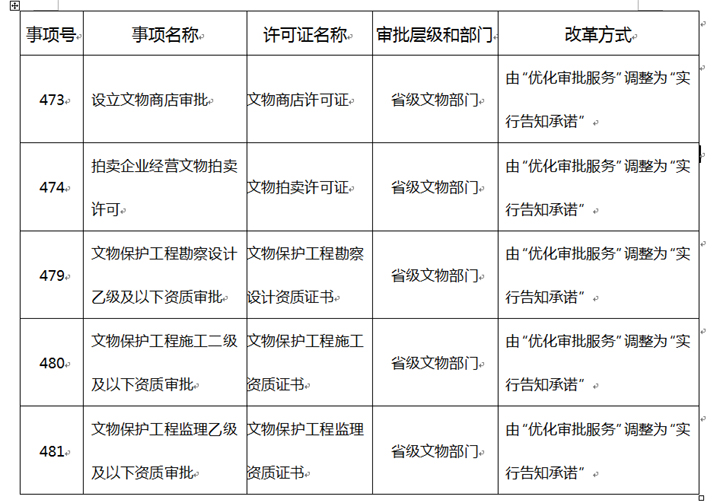 | 事项号 | 事项名称 | 许可证名称 | 审批层级和部门 | 改革方式 |
|---|---|---|---|---|
| 473 | 设立文物商店审批 | 文物商店许可证 | 省级文物部门 | 由“优化审批服务”调整为“实行告知承诺” |
| 474 | 拍卖企业经营文物拍卖许可 | 文物拍卖许可证 | 省级文物部门 | 由“优化审批服务”调整为“实行告知承诺” |
| 479 | 文物保护工程勘察设计乙级及以下资质审批 | 文物保护工程勘察设计资质证书 | 省级文物部门 | 由“优化审批服务”调整为“实行告知承诺” |
| 480 | 文物保护工程施工二级及以下资质审批 | 文物保护工程施工资质证书 | 省级文物部门 | 由“优化审批服务”调整为“实行告知承诺” |
| 481 | 文物保护工程监理乙级及以下资质审批 | 文物保护工程监理资质证书 | 省级文物部门 | 由“优化审批服务”调整为“实行告知承诺” |